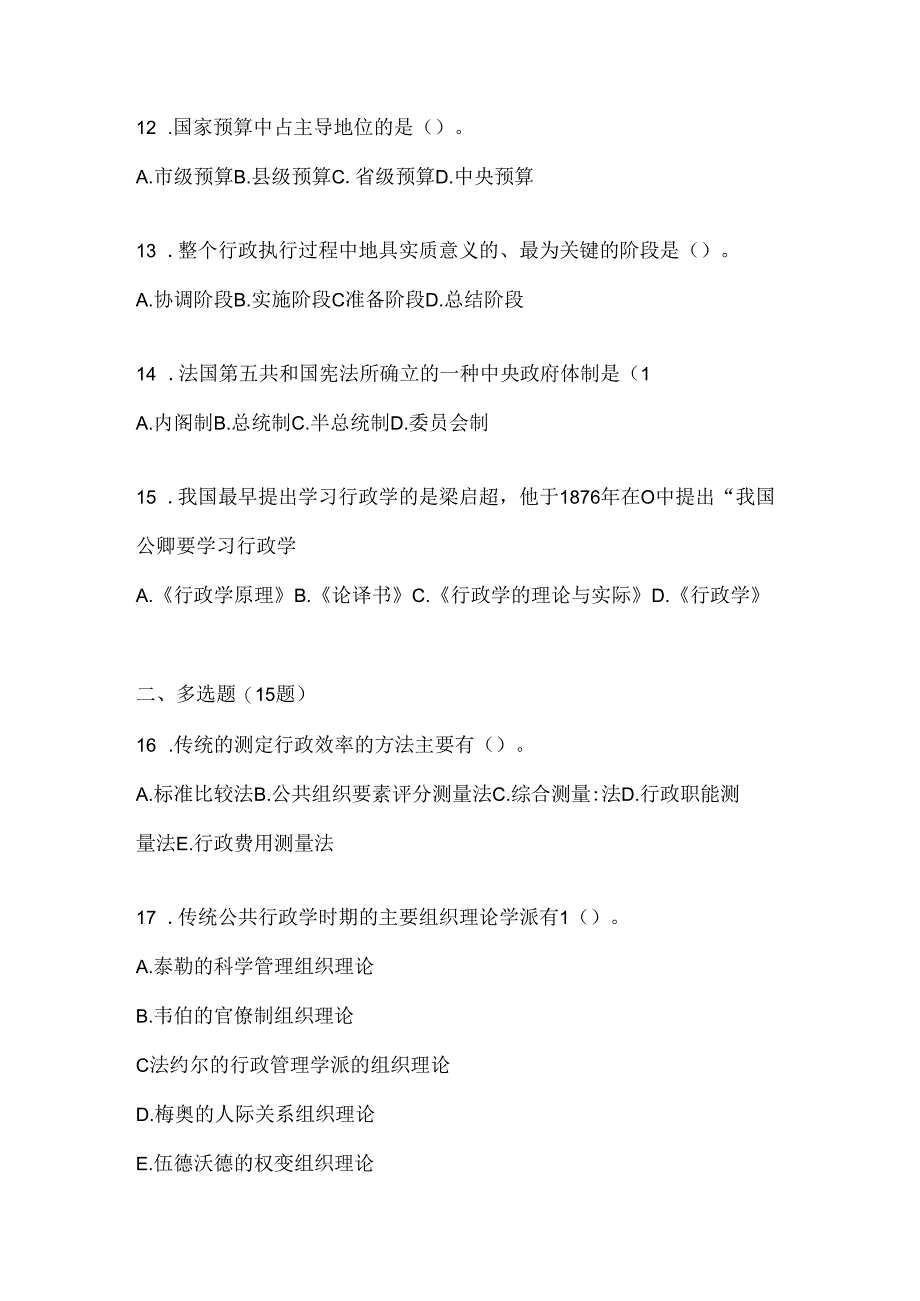 12 .国家预算中占主导地位的是（）。

A.市级预算B.县级预算C. 省级预算D.中央预算

13 . 整个行政执行过程中地具实质意义的、最为关键的阶段是（）。

A.协调阶段B.实施阶段C准备阶段D.总结阶段

14 . 法国第五共和国宪法所确立的一种中央政府体制是（1

A.内阁制B.总统制C.半总统制D.委员会制

15 . 我国最早提出学习行政学的是梁启超，他于1876年在O中提出“我国公卿要学习行政学

A.《行政学原理》B.《论译书》C.《行政学的理论与实际》D.《行政学》

二、多选题（15题）

16 .传统的测定行政效率的方法主要有（）。

A.标准比较法B.公共组织要素评分测量法C.综合测量:法D.行政职能测量法E.行政费用测量法

17 . 传统公共行政学时期的主要组织理论学派有1（）。

A.泰勒的科学管理组织理论

B.韦伯的官僚制组织理论

C法约尔的行政管理学派的组织理论

D.梅奥的人际关系组织理论

E.伍德沃德的权变组织理论